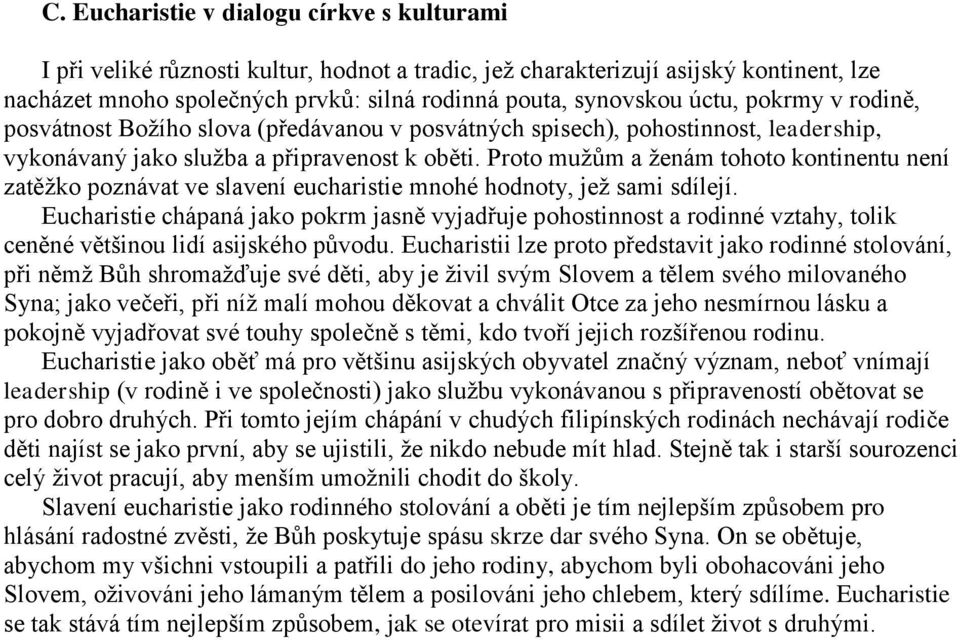 C. Eucharistie v dialogu církve s kulturami

I při veliké různosti kultur, hodnot a tradic, jež charakterizují asijský kontinent, lze nacházet mnoho společných prvků: silná rodinná pouta, synovskou úctu, pokrmy v rodině, posvátnost Božího slova (předávanou v posvátných spisech), pohostinnost, leadership, vykonávaný jako služba a připravenost k oběti. Proto mužům a ženám tohoto kontinentu není zatěžko poznávat ve slavení eucharistie mnohé hodnoty, jež sami sdílejí.

Eucharistie chápaná jako pokrm jasně vyjadřuje pohostinnost a rodinné vztahy, tolik ceněné většinou lidí asijského původu. Eucharistii lze proto představit jako rodinné stolování, při němž Bůh shromažďuje své děti, aby je živil svým Slovem a tělem svého milovaného Syna; jako večeři, při níž malí mohou děkovat a chválit Otce za jeho nesmírnou lásku a pokojně vyjadřovat své touhy společně s těmi, kdo tvoří jejich rozšířenou rodinu.

Eucharistie jako oběť má pro většinu asijských obyvatel značný význam, neboť vnímají leadership (v rodině i ve společnosti) jako službu vykonávanou s připraveností obětovat se pro dobro druhých. Při tomto jejím chápání v chudých filipínských rodinách nechávají rodiče děti najíst se jako první, aby se ujistili, že nikdo nebude mít hlad. Stejně tak i starší sourozenci celý život pracují, aby menším umožnili chodit do školy.

Slavení eucharistie jako rodinného stolování a oběti je tím nejlepším způsobem pro hlásání radostné zvěsti, že Bůh poskytuje spásu skrze dar svého Syna. On se obětuje, abychom my všichni vstoupili a patřili do jeho rodiny, abychom byli obohacováni jeho Slovem, oživováni jeho lámaným tělem a posilováni jeho chlebem, který sdílíme. Eucharistie se tak stává tím nejlepším způsobem, jak se otevírat pro misii a sdílet život s druhými.